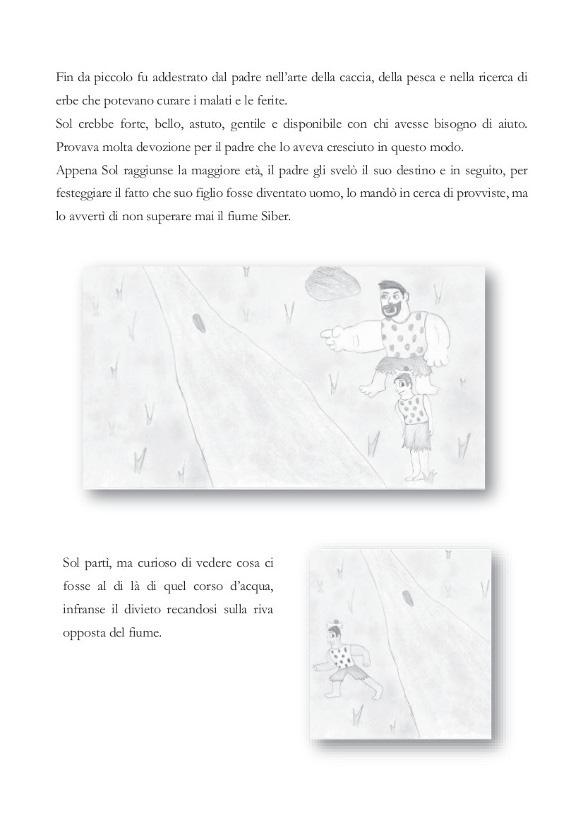 Fin da piccolo fu addestrato dal padre nell'arte della caccia, della pesca e nella ricerca di erbe che potevano curare i malati e le ferite.
Sol crebbe forte, bello, astuto, gentile e disponibile con chi avesse bisogno di aiuto. Provava molta devozione per il padre che lo aveva cresciuto in questo modo.
Appena Sol raggiunse la maggiore età, il padre gli svelò il suo destino e in seguito, per festeggiare il fatto che suo figlio fosse diventato uomo, lo mandò in cerca di provviste, ma lo avvertì di non superare mai il fiume Siber.

Sol partì, ma curioso di vedere cosa ci fosse al di là di quel corso d'acqua, infranse il divieto recandosi sulla riva opposta del fiume.